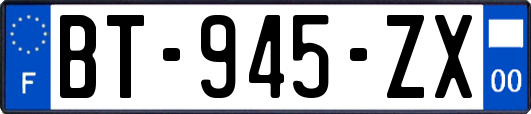 F

BT-945-ZX

00